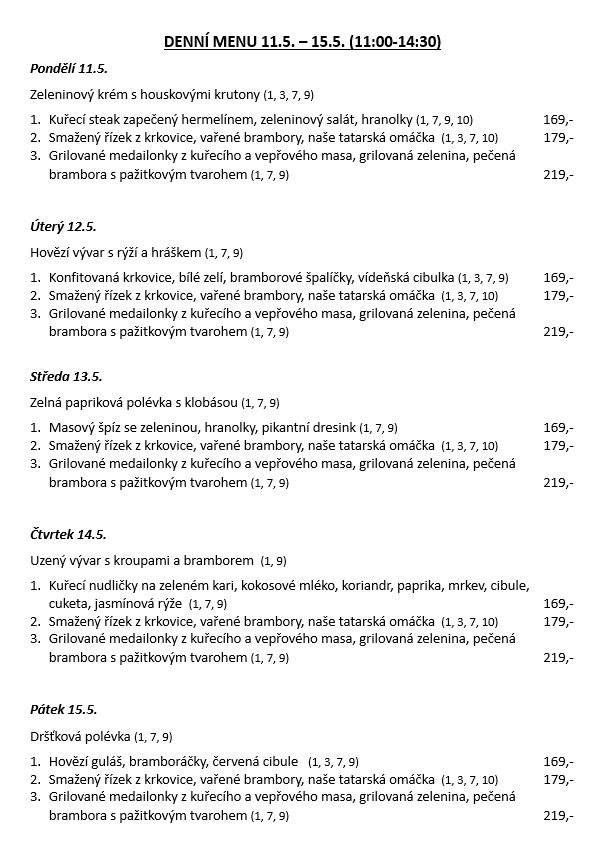 DENNÍ MENU 11.5. – 15.5. (11:00-14:30)

Pondělí 11.5.

Zeleninový krém s houskovými krutony (1, 3, 7, 9)

1. Kuřecí steak zapečený hermelínem, zeleninový salát, hranolky (1, 7, 9, 10) 169,-
2. Smažený řízek z krkovice, vařené brambory, naše tatarská omáčka (1, 3, 7, 10) 179,-
3. Grilované medailonky z kuřecího a vepřového masa, grilovaná zelenina, pečená brambora s pažitkovým tvarohem (1, 7, 9) 219,-

Úterý 12.5.

Hovězí vývar s rýží a hráškem (1, 7, 9)

1. Konfitovaná krkovice, bílé zelí, bramborové špalíčky, vídeňská cibulka (1, 3, 7, 9) 169,-
2. Smažený řízek z krkovice, vařené brambory, naše tatarská omáčka (1, 3, 7, 10) 179,-
3. Grilované medailonky z kuřecího a vepřového masa, grilovaná zelenina, pečená brambora s pažitkovým tvarohem (1, 7, 9) 219,-

Středa 13.5.

Zelná papriková polévka s klobásou (1, 7, 9)

1. Masový špíz se zeleninou, hranolky, pikantní dresink (1, 7, 9) 169,-
2. Smažený řízek z krkovice, vařené brambory, naše tatarská omáčka (1, 3, 7, 10) 179,-
3. Grilované medailonky z kuřecího a vepřového masa, grilovaná zelenina, pečená brambora s pažitkovým tvarohem (1, 7, 9) 219,-

Čtvrtek 14.5.

Uzený vývar s kroupami a bramborem (1, 9)

1. Kuřecí nudličky na zeleném kari, kokosové mléko, koriandr, paprika, mrkev, cibule, cuketa, jasmínová rýže (1, 7, 9) 169,-
2. Smažený řízek z krkovice, vařené brambory, naše tatarská omáčka (1, 3, 7, 10) 179,-
3. Grilované medailonky z kuřecího a vepřového masa, grilovaná zelenina, pečená brambora s pažitkovým tvarohem (1, 7, 9) 219,-

Pátek 15.5.

Dršťková polévka (1, 7, 9)

1. Hovězí guláš, bramboráčky, červená cibule (1, 3, 7, 9) 169,-
2. Smažený řízek z krkovice, vařené brambory, naše tatarská omáčka (1, 3, 7, 10) 179,-
3. Grilované medailonky z kuřecího a vepřového masa, grilovaná zelenina, pečená brambora s pažitkovým tvarohem (1, 7, 9) 219,-